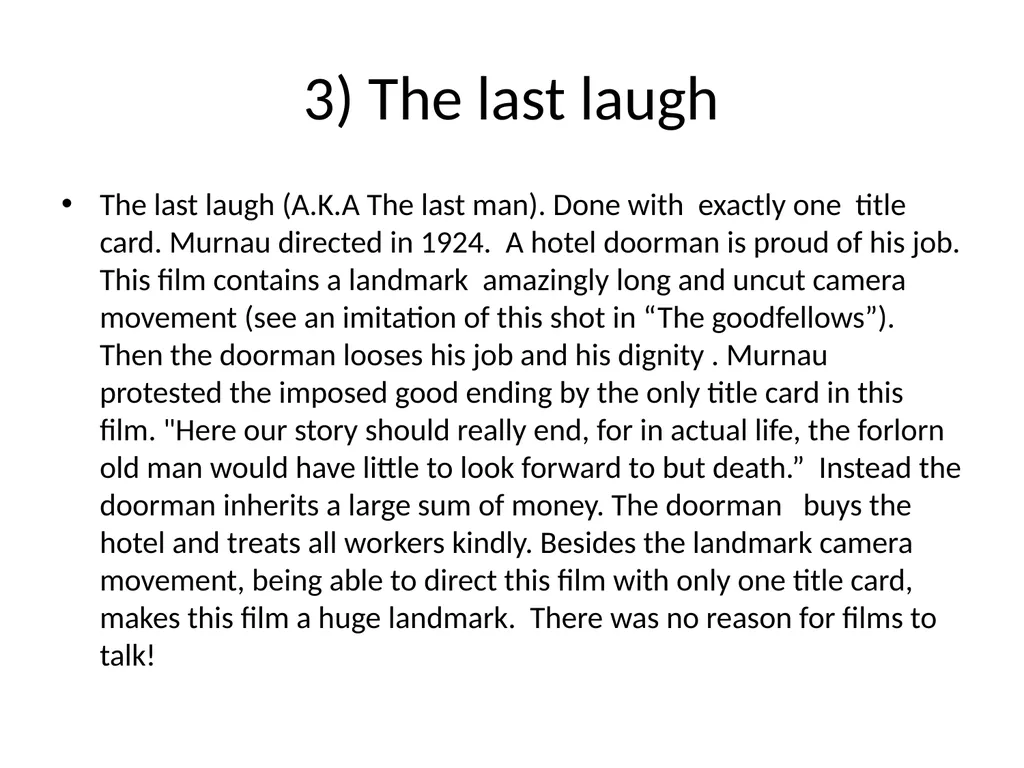 3) The last laugh

• The last laugh (A.K.A The last man). Done with exactly one title card. Murnau directed in 1924. A hotel doorman is proud of his job. This film contains a landmark amazingly long and uncut camera movement (see an imitation of this shot in “The goodfellows”). Then the doorman looses his job and his dignity . Murnau protested the imposed good ending by the only title card in this film. "Here our story should really end, for in actual life, the forlorn old man would have little to look forward to but death.” Instead the doorman inherits a large sum of money. The doorman buys the hotel and treats all workers kindly. Besides the landmark camera movement, being able to direct this film with only one title card, makes this film a huge landmark. There was no reason for films to talk!